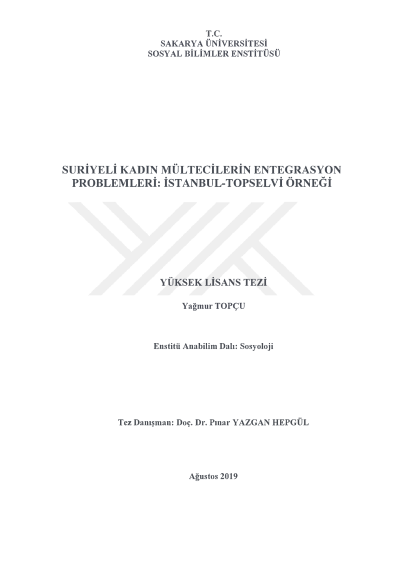 T.C.
SAKARYA ÜNİVERSİTESİ
SOSYAL BİLİMLER ENSTİTÜSÜ

SURİYELİ KADIN MÜLTECİLERİN ENTEGRASYON PROBLEMLERİ: İSTANBUL-TOPSELVİ ÖRNEĞİ

YÜKSEK LİSANS TEZİ

Yağmur TOPÇU

Enstitü Anabilim Dalı: Sosyoloji

Tez Danışman: Doç. Dr. Pınar YAZGAN HEPGÜL

Ağustos 2019